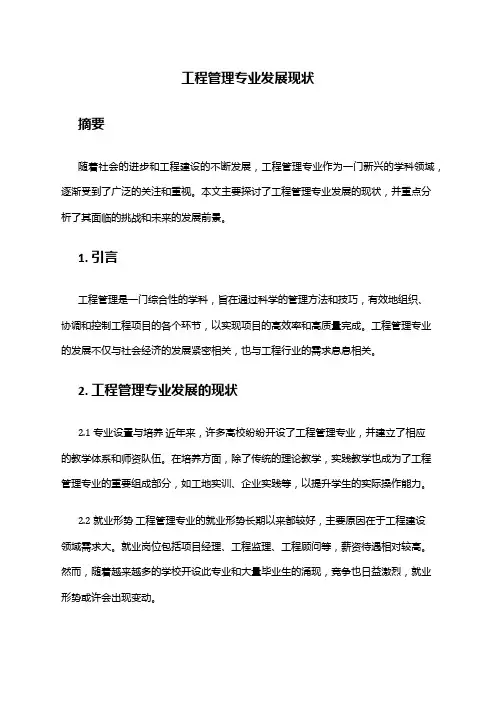 工程管理专业发展现状

摘要

随着社会的进步和工程建设的不断发展，工程管理专业作为一门新兴的学科领域，逐渐受到了广泛的关注和重视。本文主要探讨了工程管理专业发展的现状，并重点分析了其面临的挑战和未来的发展前景。

1. 引言

工程管理是一门综合性的学科，旨在通过科学的管理方法和技巧，有效地组织、协调和控制工程项目的各个环节，以实现项目的高效率和高质量完成。工程管理专业的发展不仅与社会经济的发展紧密相关，也与工程行业的需求息息相关。

2. 工程管理专业发展的现状

2.1 专业设置与培养 近年来，许多高校纷纷开设了工程管理专业，并建立了相应的教学体系和师资队伍。在培养方面，除了传统的理论教学，实践教学也成为了工程管理专业的重要组成部分，如工地实训、企业实践等，以提升学生的实际操作能力。

2.2 就业形势 工程管理专业的就业形势长期以来都较好，主要原因在于工程建设领域需求大。就业岗位包括项目经理、工程监理、工程顾问等，薪资待遇相对较高。然而，随着越来越多的学校开设此专业和大量毕业生的涌现，竞争也日益激烈，就业形势或许会出现变动。